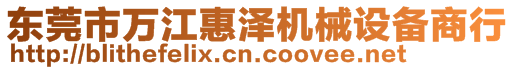 东莞市万江惠泽机械设备商行
http://blithefelix.cn.coovee.net